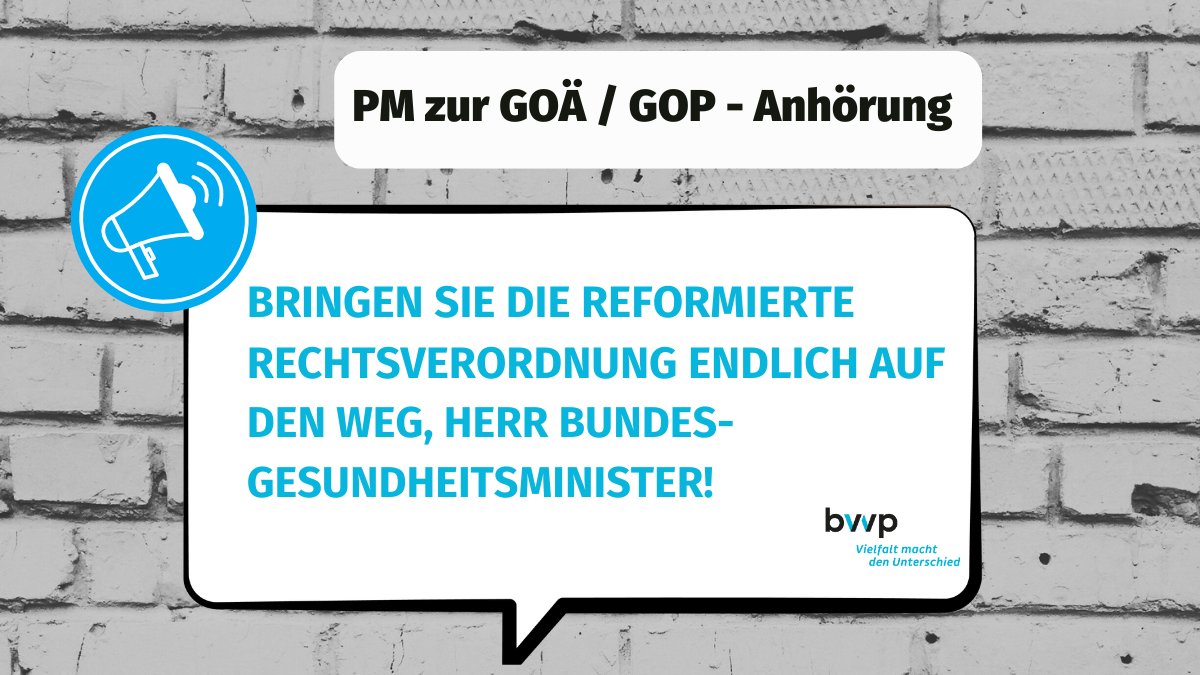 PM zur GOÄ / GOP - Anhörung

BRINGEN SIE DIE REFORMIERTE RECHTSVERORDNUNG ENDLICH AUF DEN WEG, HERR BUNDESGESUNDHEITSMINISTER!

bvvp
Vielfalt macht den Unterschied